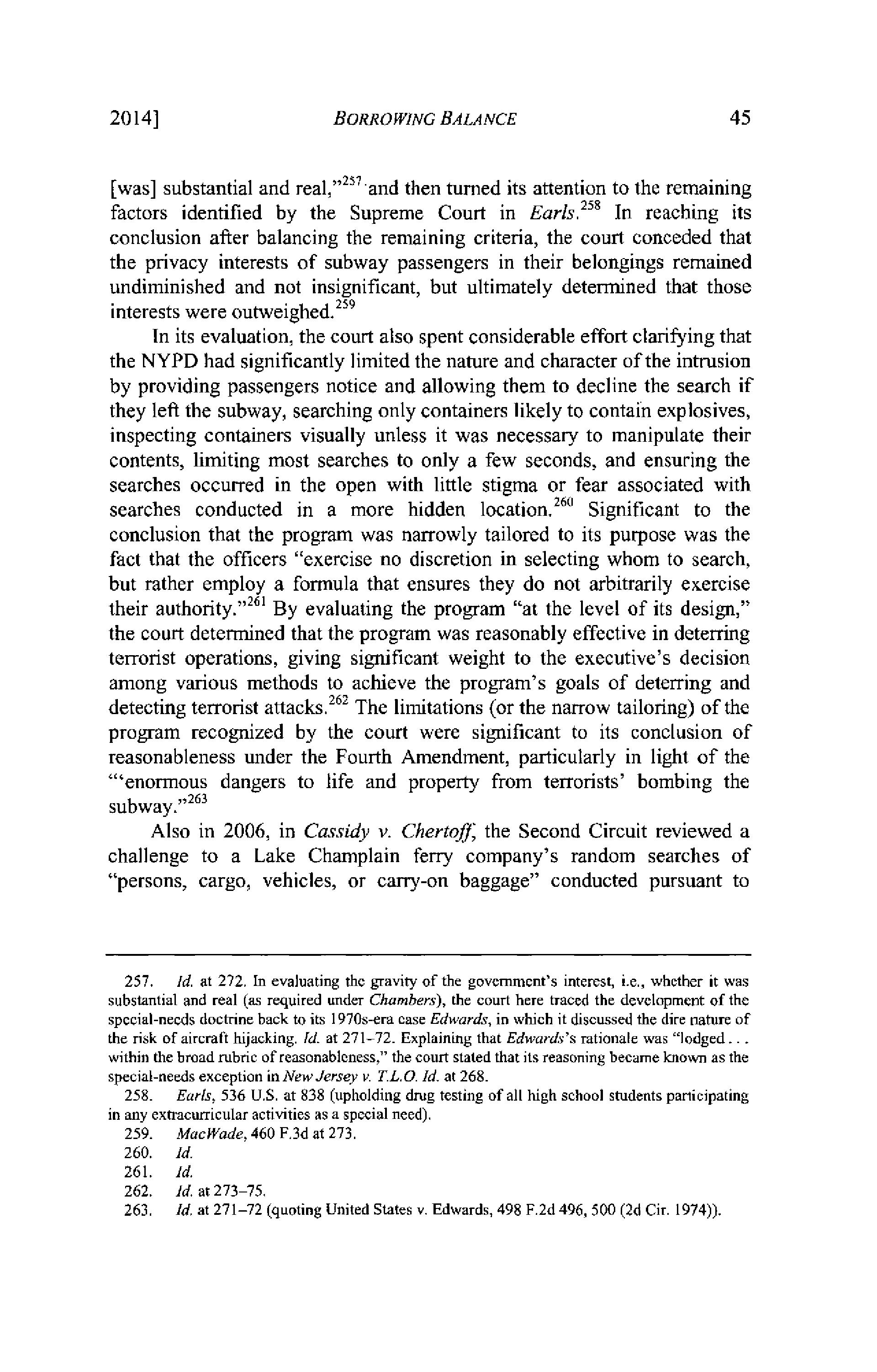 2014] BORROWING BALANCE 45

[was] substantial and real,"$^{257}$ and then turned its attention to the remaining factors identified by the Supreme Court in Earls.$^{258}$ In reaching its conclusion after balancing the remaining criteria, the court conceded that the privacy interests of subway passengers in their belongings remained undiminished and not insignificant, but ultimately determined that those interests were outweighed.$^{259}$

In its evaluation, the court also spent considerable effort clarifying that the NYPD had significantly limited the nature and character of the intrusion by providing passengers notice and allowing them to decline the search if they left the subway, searching only containers likely to contain explosives, inspecting containers visually unless it was necessary to manipulate their contents, limiting most searches to only a few seconds, and ensuring the searches occurred in the open with little stigma or fear associated with searches conducted in a more hidden location.$^{260}$ Significant to the conclusion that the program was narrowly tailored to its purpose was the fact that the officers "exercise no discretion in selecting whom to search, but rather employ a formula that ensures they do not arbitrarily exercise their authority."$^{261}$ By evaluating the program "at the level of its design," the court determined that the program was reasonably effective in deterring terrorist operations, giving significant weight to the executive's decision among various methods to achieve the program's goals of deterring and detecting terrorist attacks.$^{262}$ The limitations (or the narrow tailoring) of the program recognized by the court were significant to its conclusion of reasonableness under the Fourth Amendment, particularly in light of the "'enormous dangers to life and property from terrorists' bombing the subway."$^{263}$

Also in 2006, in Cassidy v. Chertoff, the Second Circuit reviewed a challenge to a Lake Champlain ferry company's random searches of "persons, cargo, vehicles, or carry-on baggage" conducted pursuant to

257. Id. at 272. In evaluating the gravity of the government's interest, i.e., whether it was substantial and real (as required under Chambers), the court here traced the development of the special-needs doctrine back to its 1970s-era case Edwards, in which it discussed the dire nature of the risk of aircraft hijacking. Id. at 271–72. Explaining that Edwards's rationale was "lodged . . . within the broad rubric of reasonableness," the court stated that its reasoning became known as the special-needs exception in New Jersey v. T.L.O. Id. at 268.

258. Earls, 536 U.S. at 838 (upholding drug testing of all high school students participating in any extracurricular activities as a special need).

259. MacWade, 460 F.3d at 273.

260. Id.

261. Id.

262. Id. at 273–75.

263. Id. at 271–72 (quoting United States v. Edwards, 498 F.2d 496, 500 (2d Cir. 1974)).